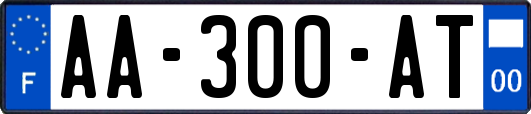 F
AA-300-AT
00